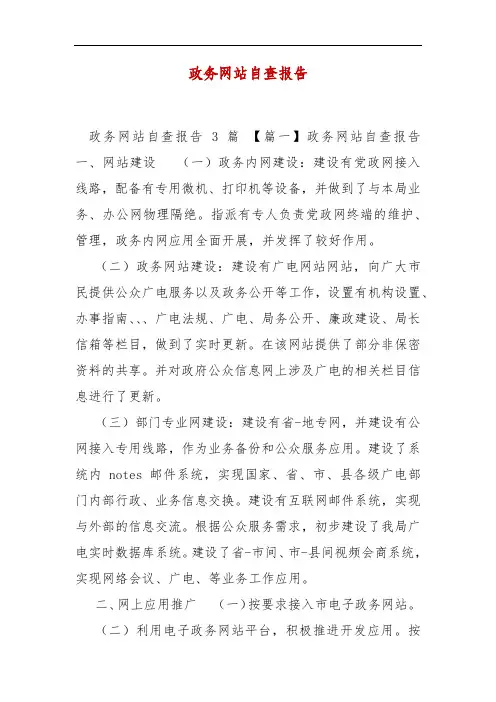 政务网站自查报告

政务网站自查报告 3 篇 【篇一】政务网站自查报告 一、网站建设 （一）政务内网建设：建设有党政网接入线路，配备有专用微机、打印机等设备，并做到了与本局业务、办公网物理隔绝。指派有专人负责党政网终端的维护、管理，政务内网应用全面开展，并发挥了较好作用。

（二）政务网站建设：建设有广电网站网站，向广大市民提供公众广电服务以及政务公开等工作，设置有机构设置、办事指南、、、广电法规、广电、局务公开、廉政建设、局长信箱等栏目，做到了实时更新。在该网站提供了部分非保密资料的共享。并对政府公众信息网上涉及广电的相关栏目信息进行了更新。

（三）部门专业网建设：建设有省-地专网，并建设有公网接入专用线路，作为业务备份和公众服务应用。建设了系统内 notes 邮件系统，实现国家、省、市、县各级广电部门内部行政、业务信息交换。建设有互联网邮件系统，实现与外部的信息交流。根据公众服务需求，初步建设了我局广电实时数据库系统。建设了省-市间、市-县间视频会商系统，实现网络会议、广电、等业务工作应用。

二、网上应用推广 （一）按要求接入市电子政务网站。

（二）利用电子政务网站平台，积极推进开发应用。按